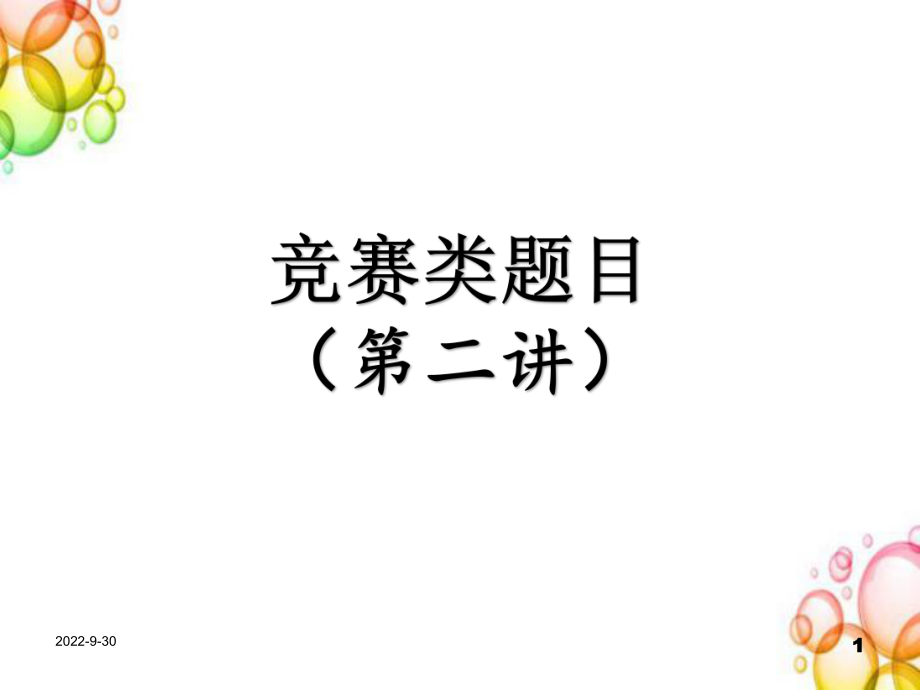 竞赛类题目
（第二讲）

2022-9-30

1